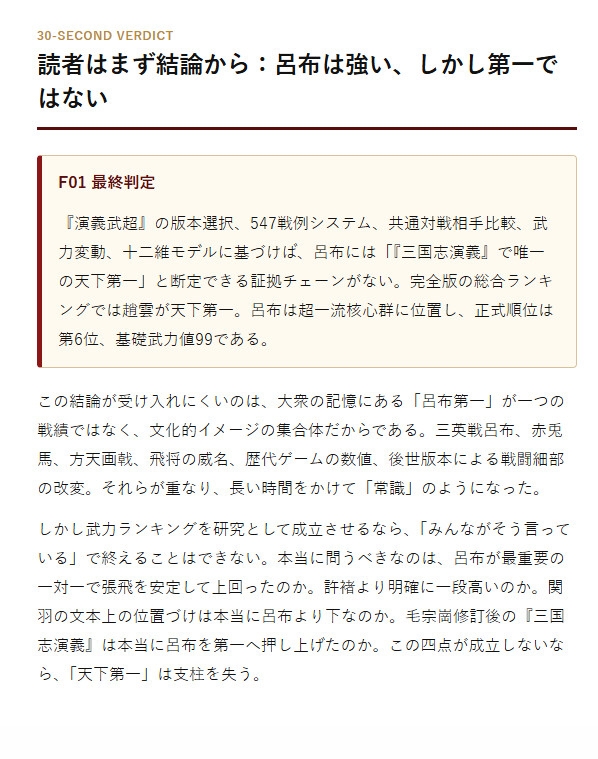 30-SECOND VERDICT

読者はまず結論から：呂布は強い、しかし第一ではない

F01 最終判定

『演義武超』の版本選択、547戦例システム、共通対戦相手比較、武力変動、十二維モデルに基づけば、呂布には「『三国志演義』で唯一の天下第一」と断定できる証拠チェーンがない。完全版の総合ランキングでは趙雲が天下第一。呂布は超一流核心群に位置し、正式順位は第6位、基礎武力値99である。

この結論が受け入れにくいのは、大衆の記憶にある「呂布第一」が一つの戦績ではなく、文化的イメージの集合体だからである。三英戦呂布、赤兎馬、方天画戟、飛将の威名、歴代ゲームの数値、後世版本による戦闘細部の改変。それらが重なり、長い時間をかけて「常識」のようになった。

しかし武力ランキングを研究として成立させるなら、「みんながそう言っている」で終えることはできない。本当に問うべきなのは、呂布が最重要の一対一で張飛を安定して上回ったのか。許褚より明確に一段高いのか。関羽の文本上の位置づけは本当に呂布より下なのか。毛宗崗修訂後の『三国志演義』は本当に呂布を第一へ押し上げたのか。この四点が成立しないなら、「天下第一」は支柱を失う。